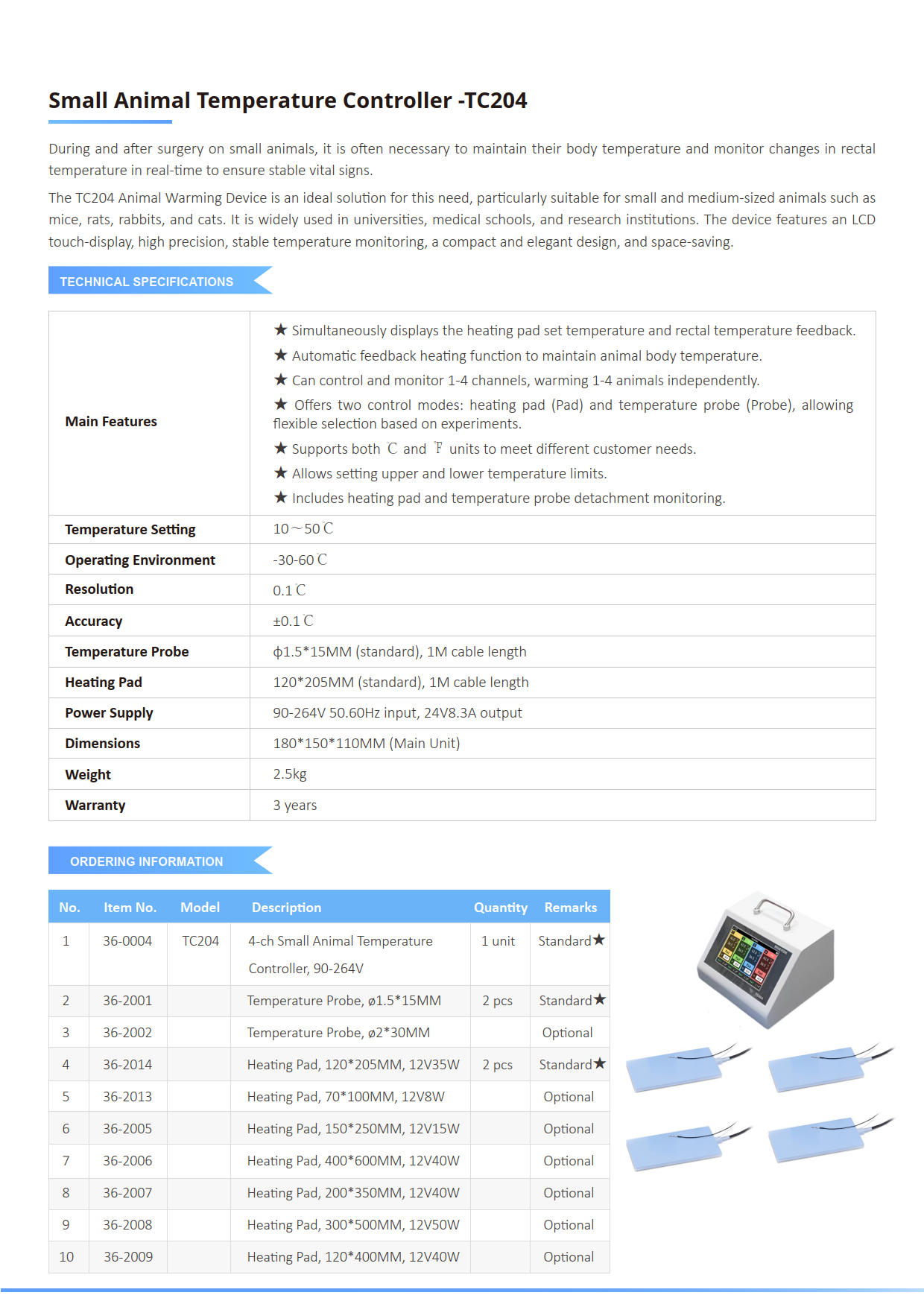 Small Animal Temperature Controller -TC204

During and after surgery on small animals, it is often necessary to maintain their body temperature and monitor changes in rectal temperature in real-time to ensure stable vital signs.

The TC204 Animal Warming Device is an ideal solution for this need, particularly suitable for small and medium-sized animals such as mice, rats, rabbits, and cats. It is widely used in universities, medical schools, and research institutions. The device features an LCD touch-display, high precision, stable temperature monitoring, a compact and elegant design, and space-saving.

TECHNICAL SPECIFICATIONS

| Main Features | ★ Simultaneously displays the heating pad set temperature and rectal temperature feedback. ★ Automatic feedback heating function to maintain animal body temperature. ★ Can control and monitor 1-4 channels, warming 1-4 animals independently. ★ Offers two control modes: heating pad (Pad) and temperature probe (Probe), allowing flexible selection based on experiments. ★ Supports both ℃ and ℉ units to meet different customer needs. ★ Allows setting upper and lower temperature limits. ★ Includes heating pad and temperature probe detachment monitoring. |
|---|---|
| Temperature Setting | 10～50℃ |
| Operating Environment | -30-60℃ |
| Resolution | 0.1℃ |
| Accuracy | ±0.1℃ |
| Temperature Probe | ϕ1.5*15MM (standard), 1M cable length |
| Heating Pad | 120*205MM (standard), 1M cable length |
| Power Supply | 90-264V 50.60Hz input, 24V8.3A output |
| Dimensions | 180*150*110MM (Main Unit) |
| Weight | 2.5kg |
| Warranty | 3 years |

ORDERING INFORMATION

| No. | Item No. | Model | Description | Quantity | Remarks |
|---|---|---|---|---|---|
| 1 | 36-0004 | TC204 | 4-ch Small Animal Temperature Controller, 90-264V | 1 unit | Standard★ |
| 2 | 36-2001 | | Temperature Probe, ø1.5*15MM | 2 pcs | Standard★ |
| 3 | 36-2002 | | Temperature Probe, ø2*30MM | | Optional |
| 4 | 36-2014 | | Heating Pad, 120*205MM, 12V35W | 2 pcs | Standard★ |
| 5 | 36-2013 | | Heating Pad, 70*100MM, 12V8W | | Optional |
| 6 | 36-2005 | | Heating Pad, 150*250MM, 12V15W | | Optional |
| 7 | 36-2006 | | Heating Pad, 400*600MM, 12V40W | | Optional |
| 8 | 36-2007 | | Heating Pad, 200*350MM, 12V40W | | Optional |
| 9 | 36-2008 | | Heating Pad, 300*500MM, 12V50W | | Optional |
| 10 | 36-2009 | | Heating Pad, 120*400MM, 12V40W | | Optional |